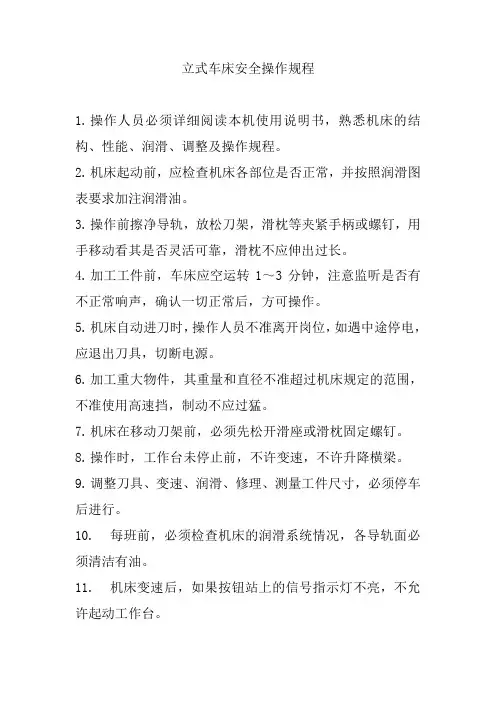 立式车床安全操作规程

1. 操作人员必须详细阅读本机使用说明书，熟悉机床的结构、性能、润滑、调整及操作规程。

2. 机床起动前，应检查机床各部位是否正常，并按照润滑图表要求加注润滑油。

3. 操作前擦净导轨，放松刀架，滑枕等夹紧手柄或螺钉，用手移动看其是否灵活可靠，滑枕不应伸出过长。

4. 加工工件前，车床应空运转 1～3 分钟，注意监听是否有不正常响声，确认一切正常后，方可操作。

5. 机床自动进刀时，操作人员不准离开岗位，如遇中途停电，应退出刀具，切断电源。

6. 加工重大物件，其重量和直径不准超过机床规定的范围，不准使用高速挡，制动不应过猛。

7. 机床在移动刀架前，必须先松开滑座或滑枕固定螺钉。

8. 操作时，工作台未停止前，不许变速，不许升降横梁。

9. 调整刀具、变速、润滑、修理、测量工件尺寸，必须停车后进行。

10. 每班前，必须检查机床的润滑系统情况，各导轨面必须清洁有油。

11. 机床变速后，如果按钮站上的信号指示灯不亮，不允许起动工作台。